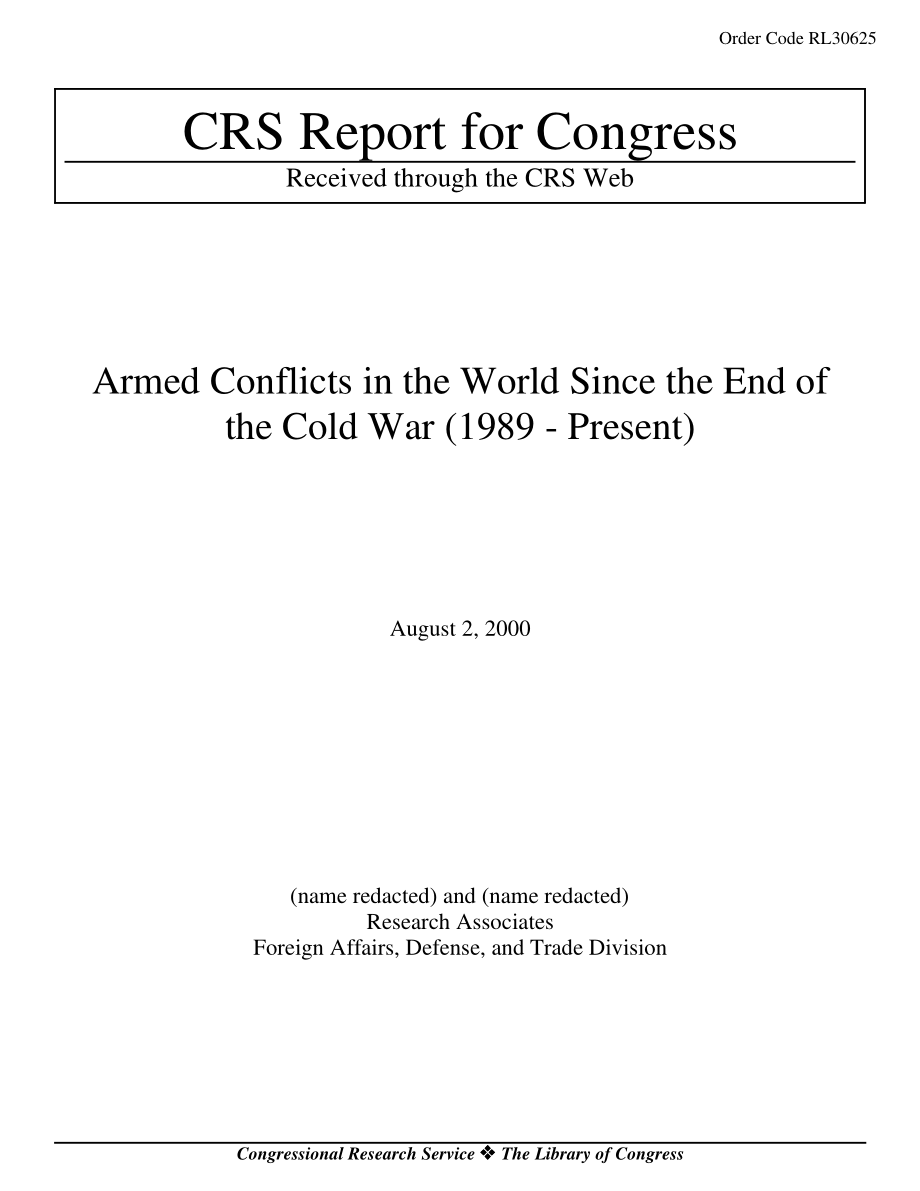 Order Code RL30625

CRS Report for Congress

Received through the CRS Web

Armed Conflicts in the World Since the End of the Cold War (1989 - Present)

August 2, 2000

(name redacted) and (name redacted)
Research Associates
Foreign Affairs, Defense, and Trade Division

Congressional Research Service ❖ The Library of Congress